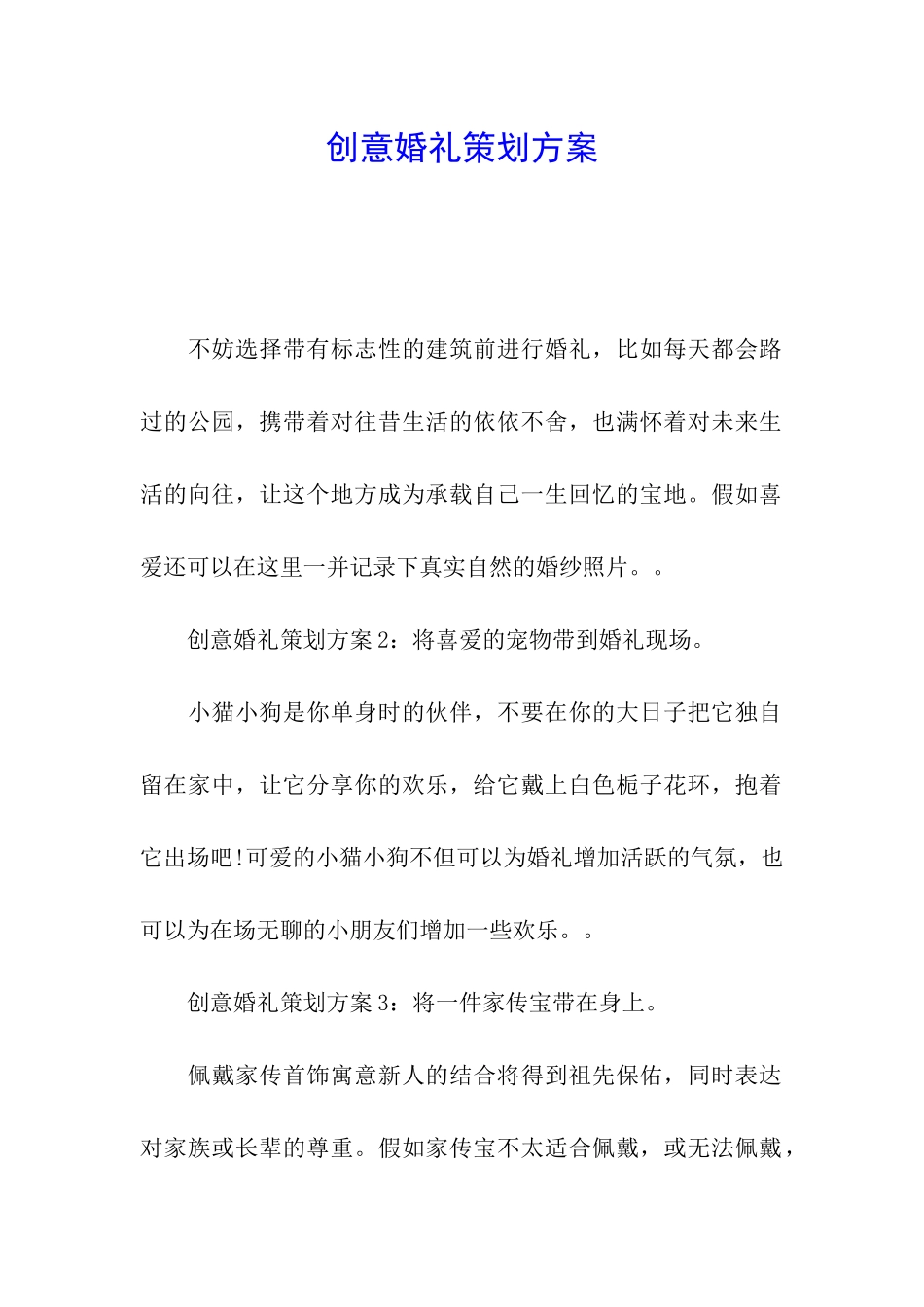 创意婚礼策划方案

不妨选择带有标志性的建筑前进行婚礼，比如每天都会路过的公园，携带着对往昔生活的依依不舍，也满怀着对未来生活的向往，让这个地方成为承载自己一生回忆的宝地。假如喜爱还可以在这里一并记录下真实自然的婚纱照片。。

创意婚礼策划方案2：将喜爱的宠物带到婚礼现场。

小猫小狗是你单身时的伙伴，不要在你的大日子把它独自留在家中，让它分享你的欢乐，给它戴上白色栀子花环，抱着它出场吧!可爱的小猫小狗不但可以为婚礼增加活跃的气氛，也可以为在场无聊的小朋友们增加一些欢乐。。

创意婚礼策划方案3：将一件家传宝带在身上。

佩戴家传首饰寓意新人的结合将得到祖先保佑，同时表达对家族或长辈的尊重。假如家传宝不太适合佩戴，或无法佩戴，